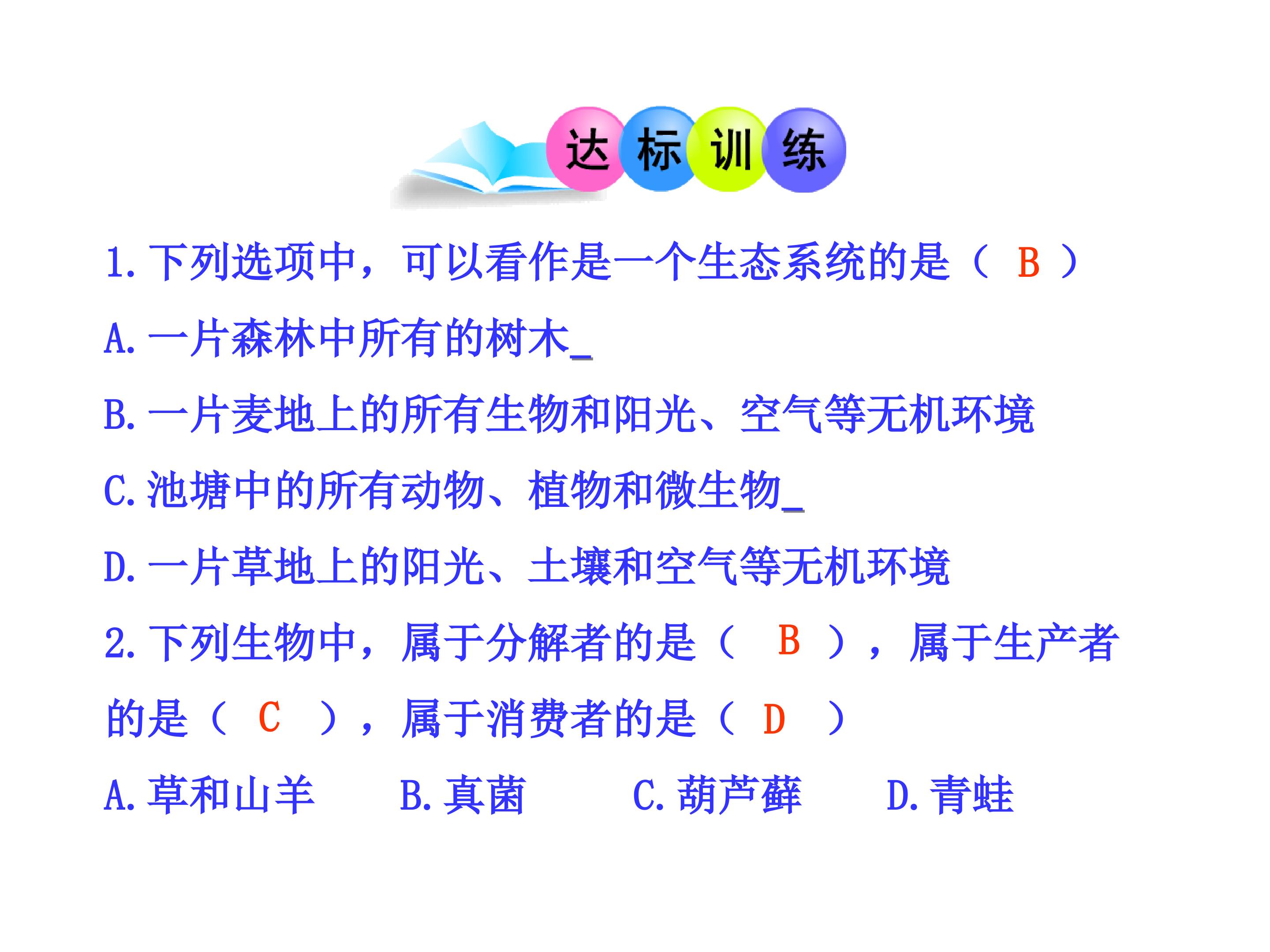 达标训练

1.下列选项中，可以看作是一个生态系统的是（B）

A.一片森林中所有的树木_

B.一片麦地上的所有生物和阳光、空气等无机环境

C.池塘中的所有动物、植物和微生物_

D.一片草地上的阳光、土壤和空气等无机环境

2.下列生物中，属于分解者的是（B），属于生产者的是（C），属于消费者的是（D）

A.草和山羊 B.真菌 C.葫芦藓 D.青蛙